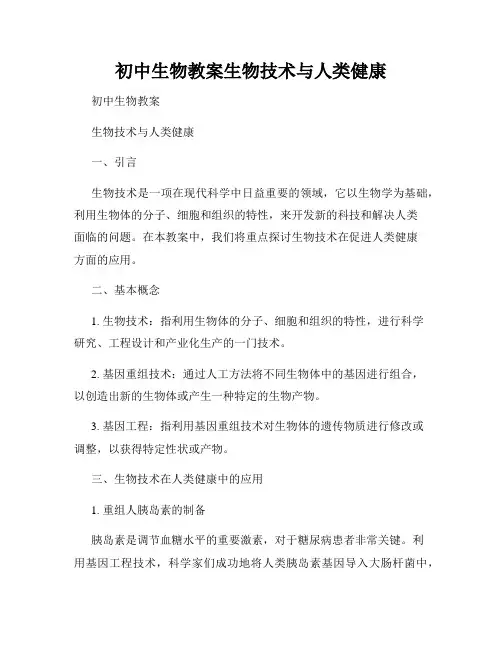 初中生物教案生物技术与人类健康

初中生物教案

生物技术与人类健康

一、引言

生物技术是一项在现代科学中日益重要的领域，它以生物学为基础，利用生物体的分子、细胞和组织的特性，来开发新的科技和解决人类面临的问题。在本教案中，我们将重点探讨生物技术在促进人类健康方面的应用。

二、基本概念

1. 生物技术：指利用生物体的分子、细胞和组织的特性，进行科学研究、工程设计和产业化生产的一门技术。

2. 基因重组技术：通过人工方法将不同生物体中的基因进行组合，以创造出新的生物体或产生一种特定的生物产物。

3. 基因工程：指利用基因重组技术对生物体的遗传物质进行修改或调整，以获得特定性状或产物。

三、生物技术在人类健康中的应用

1. 重组人胰岛素的制备

胰岛素是调节血糖水平的重要激素，对于糖尿病患者非常关键。利用基因工程技术，科学家们成功地将人类胰岛素基因导入大肠杆菌中，